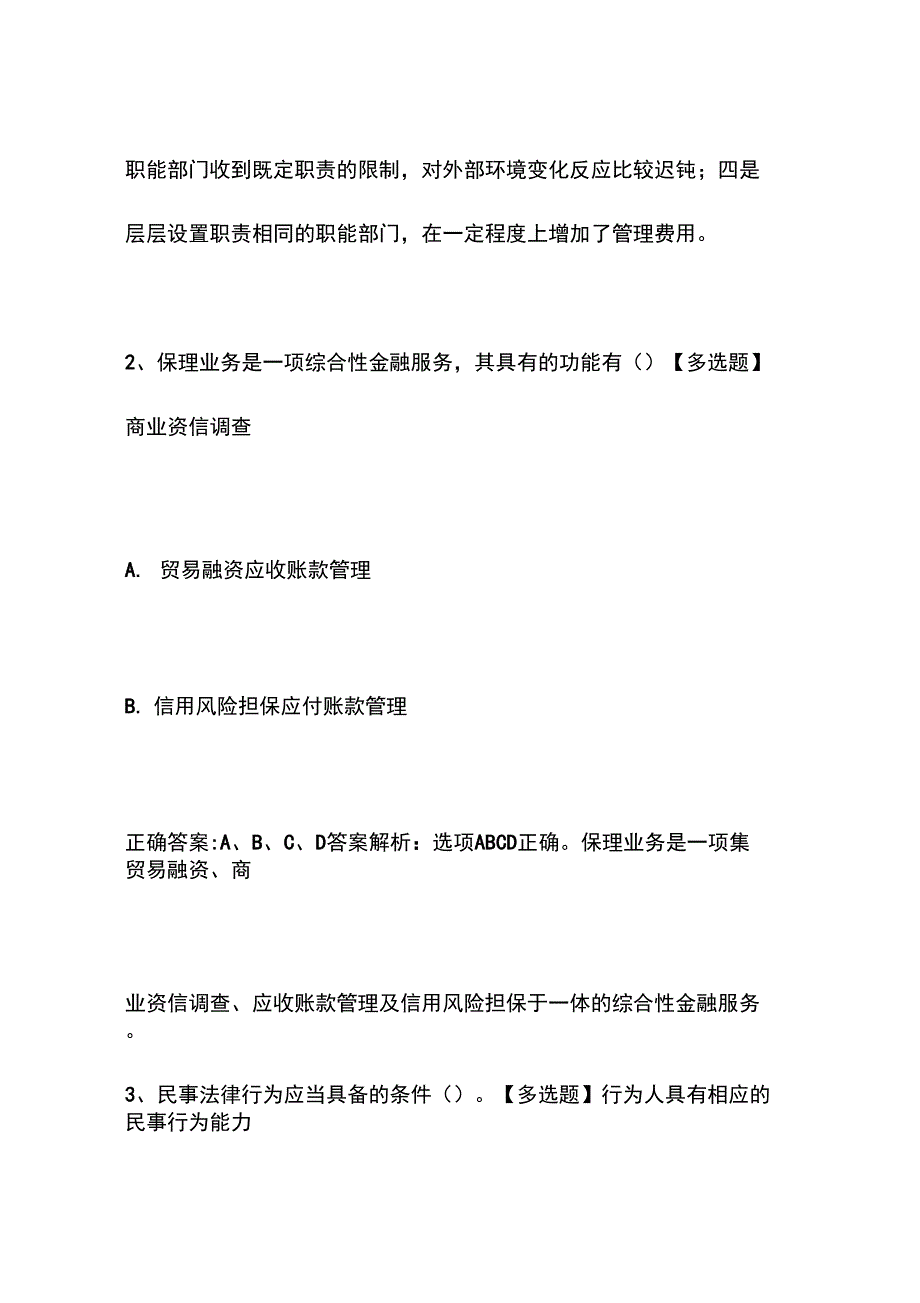 职能部门收到既定职责的限制，对外部环境变化反应比较迟钝；四是层层设置职责相同的职能部门，在一定程度上增加了管理费用。

2、保理业务是一项综合性金融服务，其具有的功能有（）【多选题】

商业资信调查

A. 贸易融资应收账款管理

B. 信用风险担保应付账款管理

正确答案:A、B、C、D答案解析：选项ABCD正确。保理业务是一项集贸易融资、商

业资信调查、应收账款管理及信用风险担保于一体的综合性金融服务。

3、民事法律行为应当具备的条件（）。【多选题】行为人具有相应的民事行为能力